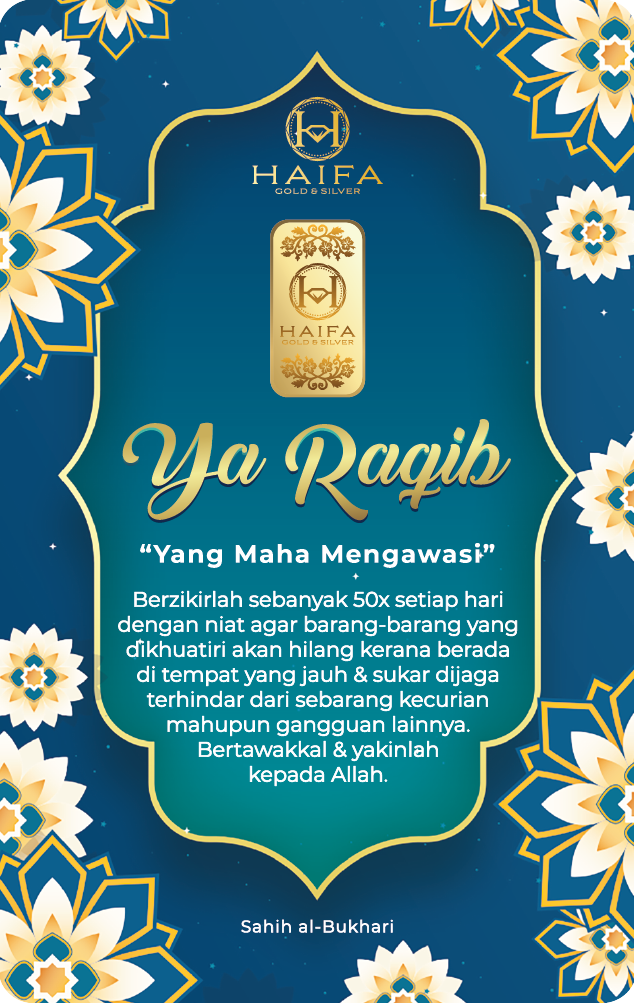 HAIFA
GOLD & SILVER

HAIFA
GOLD & SILVER

Ya Raqib

"Yang Maha Mengawasi"

Berzikirlah sebanyak 50x setiap hari dengan niat agar barang-barang yang dikhuatiri akan hilang kerana berada di tempat yang jauh & sukar dijaga terhindar dari sebarang kecurian mahupun gangguan lainnya. Bertawakkal & yakinlah kepada Allah.

Sahih al-Bukhari